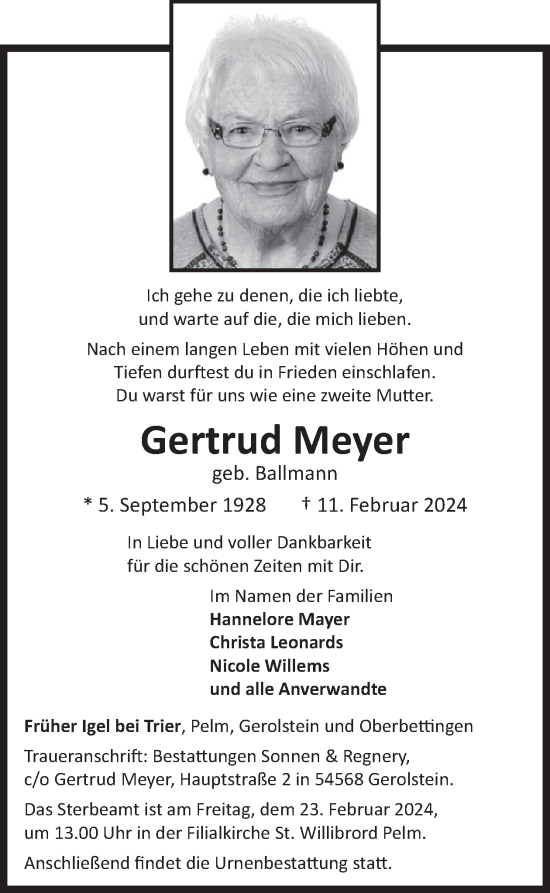 Ich gehe zu denen, die ich liebte,
und warte auf die, die mich lieben.

Nach einem langen Leben mit vielen Höhen und Tiefen durftest du in Frieden einschlafen. Du warst für uns wie eine zweite Mutter.

Gertrud Meyer
geb. Ballmann

* 5. September 1928 † 11. Februar 2024

In Liebe und voller Dankbarkeit
für die schönen Zeiten mit Dir.

Im Namen der Familien
Hannelore Mayer
Christa Leonards
Nicole Willems
und alle Anverwandte

Früher Igel bei Trier, Pelm, Gerolstein und Oberbettingen

Traueranschrift: Bestattungen Sonnen & Regnery, c/o Gertrud Meyer, Hauptstraße 2 in 54568 Gerolstein.

Das Sterbeamt ist am Freitag, dem 23. Februar 2024, um 13.00 Uhr in der Filialkirche St. Willibrord Pelm.

Anschließend findet die Urnenbestattung statt.